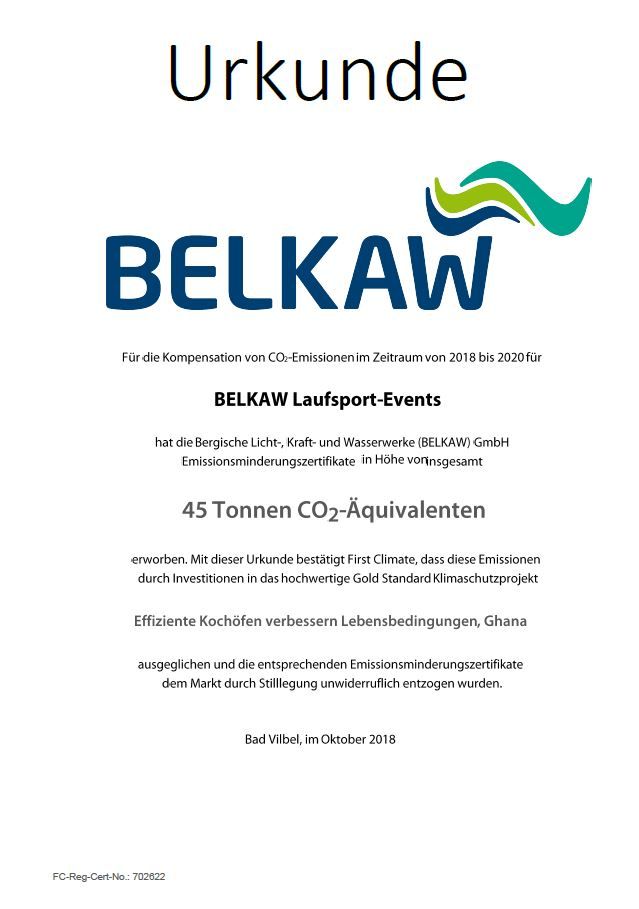 Urkunde

BELKAW

Für die Kompensation von $CO_2$-Emissionen im Zeitraum von 2018 bis 2020 für

BELKAW Laufsport-Events

hat die Bergische Licht-, Kraft- und Wasserwerke (BELKAW) GmbH Emissionsminderungszertifikate in Höhe von insgesamt

45 Tonnen $CO_2$-Äquivalenten

erworben. Mit dieser Urkunde bestätigt First Climate, dass diese Emissionen durch Investitionen in das hochwertige Gold Standard Klimaschutzprojekt

Effiziente Kochöfen verbessern Lebensbedingungen, Ghana

ausgeglichen und die entsprechenden Emissionsminderungszertifikate dem Markt durch Stilllegung unwiderruflich entzogen wurden.

Bad Vilbel, im Oktober 2018

FC-Reg-Cert-No.: 702622